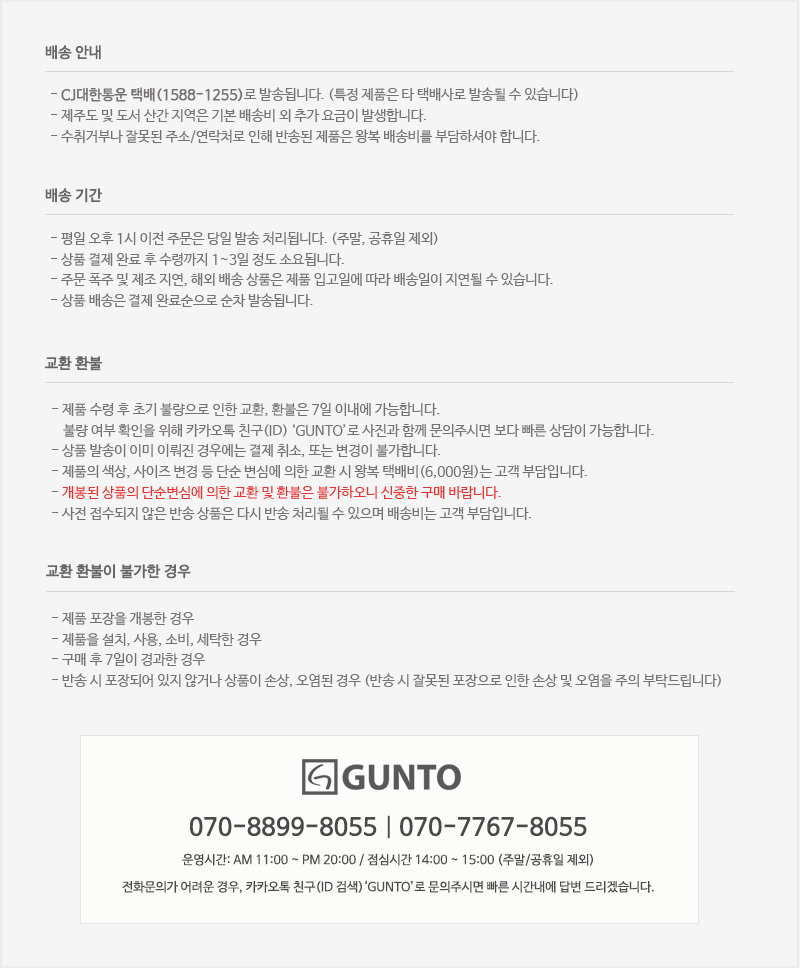 배송 안내

- CJ대한통운 택배(1588-1255)로 발송됩니다. (특정 제품은 타 택배사로 발송될 수 있습니다)
- 제주도 및 도서 산간 지역은 기본 배송비 외 추가 요금이 발생합니다.
- 수취거부나 잘못된 주소/연락처로 인해 반송된 제품은 왕복 배송비를 부담하셔야 합니다.

배송 기간

- 평일 오후 1시 이전 주문은 당일 발송 처리됩니다. (주말, 공휴일 제외)
- 상품 결제 완료 후 수령까지 1~3일 정도 소요됩니다.
- 주문 폭주 및 제조 지연, 해외 배송 상품은 제품 입고일에 따라 배송일이 지연될 수 있습니다.
- 상품 배송은 결제 완료순으로 순차 발송됩니다.

교환 환불

- 제품 수령 후 초기 불량으로 인한 교환, 환불은 7일 이내에 가능합니다.
불량 여부 확인을 위해 카카오톡 친구(ID) 'GUNTO'로 사진과 함께 문의주시면 보다 빠른 상담이 가능합니다.
- 상품 발송이 이미 이뤄진 경우에는 결제 취소, 또는 변경이 불가합니다.
- 제품의 색상, 사이즈 변경 등 단순 변심에 의한 교환 시 왕복 택배비(6,000원)는 고객 부담입니다.
- 개봉된 상품의 단순변심에 의한 교환 및 환불은 불가하오니 신중한 구매 바랍니다.
- 사전 접수되지 않은 반송 상품은 다시 반송 처리될 수 있으며 배송비는 고객 부담입니다.

교환 환불이 불가한 경우

- 제품 포장을 개봉한 경우
- 제품을 설치, 사용, 소비, 세탁한 경우
- 구매 후 7일이 경과한 경우
- 반송 시 포장되어 있지 않거나 상품이 손상, 오염된 경우 (반송 시 잘못된 포장으로 인한 손상 및 오염을 주의 부탁드립니다)

GUNTO

070-8899-8055 | 070-7767-8055

운영시간: AM 11:00 ~ PM 20:00 / 점심시간 14:00 ~ 15:00 (주말/공휴일 제외)

전화문의가 어려운 경우, 카카오톡 친구(ID 검색) 'GUNTO'로 문의주시면 빠른 시간내에 답변 드리겠습니다.